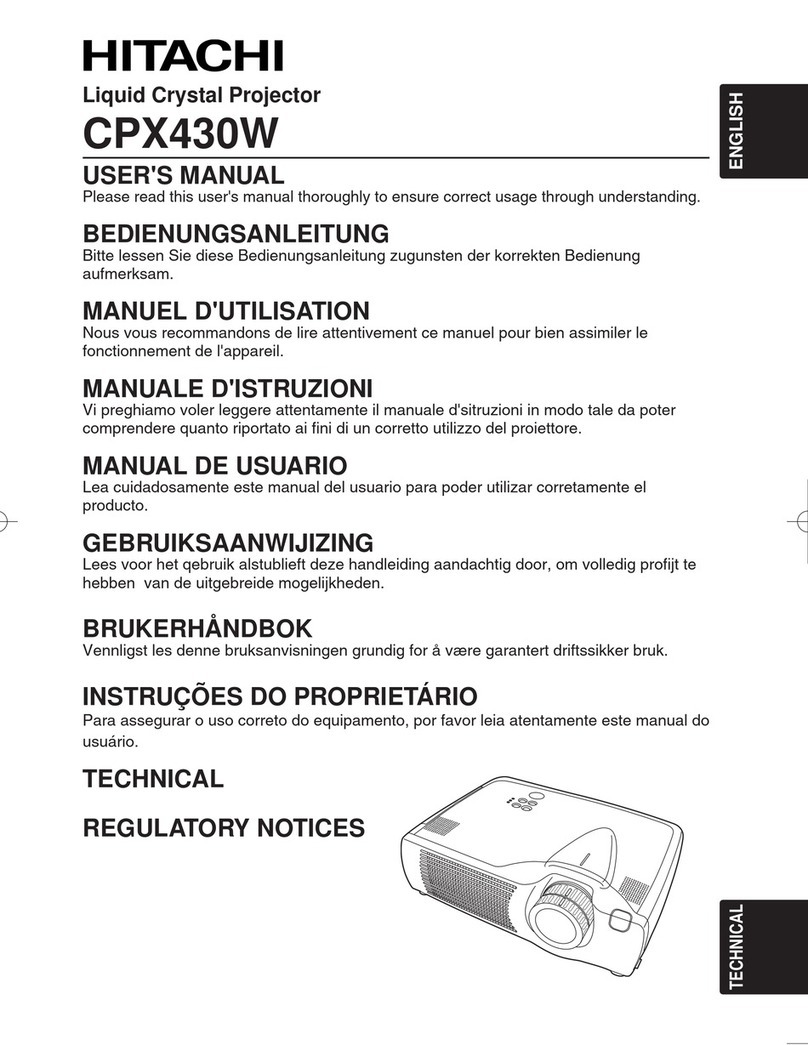 HITACHI
Liquid Crystal Projector
CPX430W

ENGLISH

USER'S MANUAL
Please read this user's manual thoroughly to ensure correct usage through understanding.

BEDIENUNGSANLEITUNG
Bitte lessen Sie diese Bedienungsanleitung zugunsten der korrekten Bedienung aufmerksam.

MANUEL D'UTILISATION
Nous vous recommandons de lire attentivement ce manuel pour bien assimiler le fonctionnement de l'appareil.

MANUALE D'ISTRUZIONI
Vi preghiamo voler leggere attentamente il manuale d'sitruzioni in modo tale da poter comprendere quanto riportato ai fini di un corretto utilizzo del proiettore.

MANUAL DE USUARIO
Lea cuidadosamente este manual del usuario para poder utilizar corretamente el producto.

GEBRUIKSAANWIJIZING
Lees voor het qebruik alstublieft deze handleiding aandachtig door, om volledig profijt te hebben van de uitgebreide mogelijkheden.

BRUKERHÅNDBOK
Vennligst les denne bruksanvisningen grundig for å være garantert driftssikker bruk.

INSTRUÇÕES DO PROPRIETÁRIO
Para assegurar o uso correto do equipamento, por favor leia atentamente este manual do usuário.

TECHNICAL

REGULATORY NOTICES

TECHNICAL